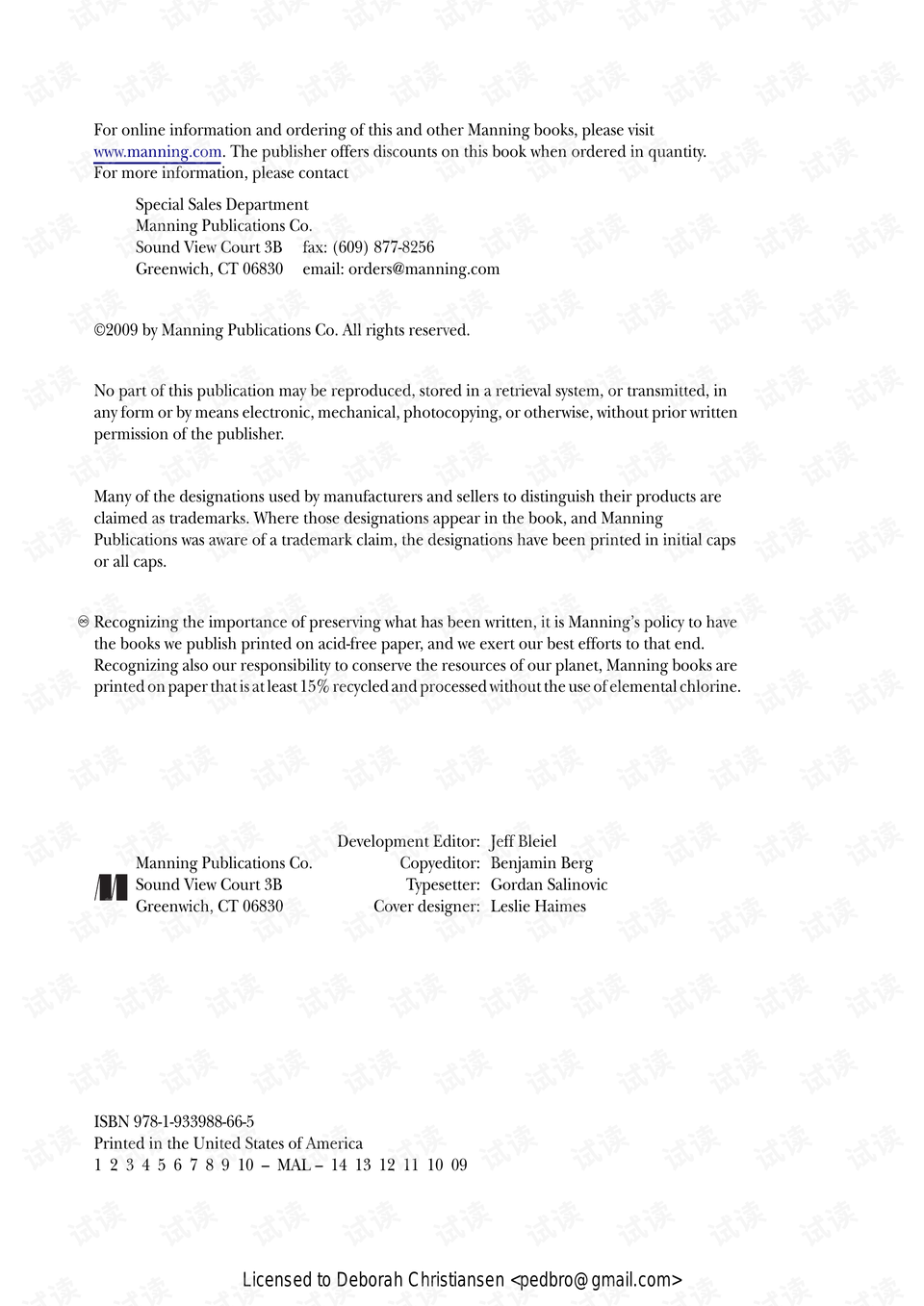 For online information and ordering of this and other Manning books, please visit www.manning.com. The publisher offers discounts on this book when ordered in quantity. For more information, please contact

Special Sales Department
Manning Publications Co.
Sound View Court 3B    fax: (609) 877-8256
Greenwich, CT 06830    email: orders@manning.com

©2009 by Manning Publications Co. All rights reserved.

No part of this publication may be reproduced, stored in a retrieval system, or transmitted, in any form or by means electronic, mechanical, photocopying, or otherwise, without prior written permission of the publisher.

Many of the designations used by manufacturers and sellers to distinguish their products are claimed as trademarks. Where those designations appear in the book, and Manning Publications was aware of a trademark claim, the designations have been printed in initial caps or all caps.

Recognizing the importance of preserving what has been written, it is Manning's policy to have the books we publish printed on acid-free paper, and we exert our best efforts to that end. Recognizing also our responsibility to conserve the resources of our planet, Manning books are printed on paper that is at least 15% recycled and processed without the use of elemental chlorine.

Manning Publications Co.
Sound View Court 3B
Greenwich, CT 06830

Development Editor: Jeff Bleiel
Copyeditor: Benjamin Berg
Typesetter: Gordan Salinovic
Cover designer: Leslie Haimes

ISBN 978-1-933988-66-5
Printed in the United States of America
1 2 3 4 5 6 7 8 9 10 – MAL – 14 13 12 11 10 09

Licensed to Deborah Christiansen <pedbro@gmail.com>

试读